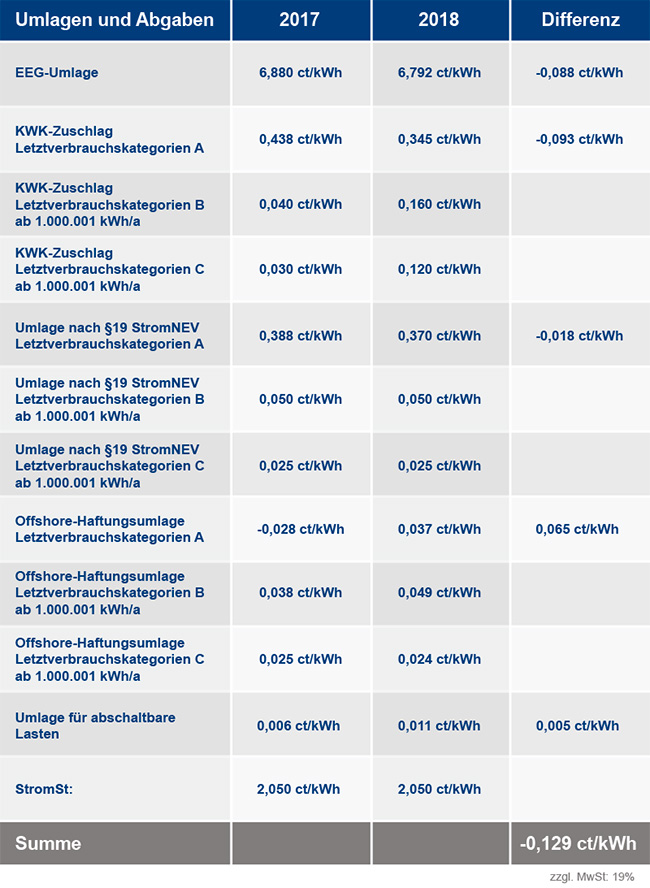 | Umlagen und Abgaben | 2017 | 2018 | Differenz |
|---|---|---|---|
| EEG-Umlage | 6,880 ct/kWh | 6,792 ct/kWh | -0,088 ct/kWh |
| KWK-Zuschlag Letztverbrauchskategorien A | 0,438 ct/kWh | 0,345 ct/kWh | -0,093 ct/kWh |
| KWK-Zuschlag Letztverbrauchskategorien B ab 1.000.001 kWh/a | 0,040 ct/kWh | 0,160 ct/kWh | |
| KWK-Zuschlag Letztverbrauchskategorien C ab 1.000.001 kWh/a | 0,030 ct/kWh | 0,120 ct/kWh | |
| Umlage nach §19 StromNEV Letztverbrauchskategorien A | 0,388 ct/kWh | 0,370 ct/kWh | -0,018 ct/kWh |
| Umlage nach §19 StromNEV Letztverbrauchskategorien B ab 1.000.001 kWh/a | 0,050 ct/kWh | 0,050 ct/kWh | |
| Umlage nach §19 StromNEV Letztverbrauchskategorien C ab 1.000.001 kWh/a | 0,025 ct/kWh | 0,025 ct/kWh | |
| Offshore-Haftungsumlage Letztverbrauchskategorien A | -0,028 ct/kWh | 0,037 ct/kWh | 0,065 ct/kWh |
| Offshore-Haftungsumlage Letztverbrauchskategorien B ab 1.000.001 kWh/a | 0,038 ct/kWh | 0,049 ct/kWh | |
| Offshore-Haftungsumlage Letztverbrauchskategorien C ab 1.000.001 kWh/a | 0,025 ct/kWh | 0,024 ct/kWh | |
| Umlage für abschaltbare Lasten | 0,006 ct/kWh | 0,011 ct/kWh | 0,005 ct/kWh |
| StromSt: | 2,050 ct/kWh | 2,050 ct/kWh | |
| Summe | | | -0,129 ct/kWh |

zzgl. MwSt: 19%